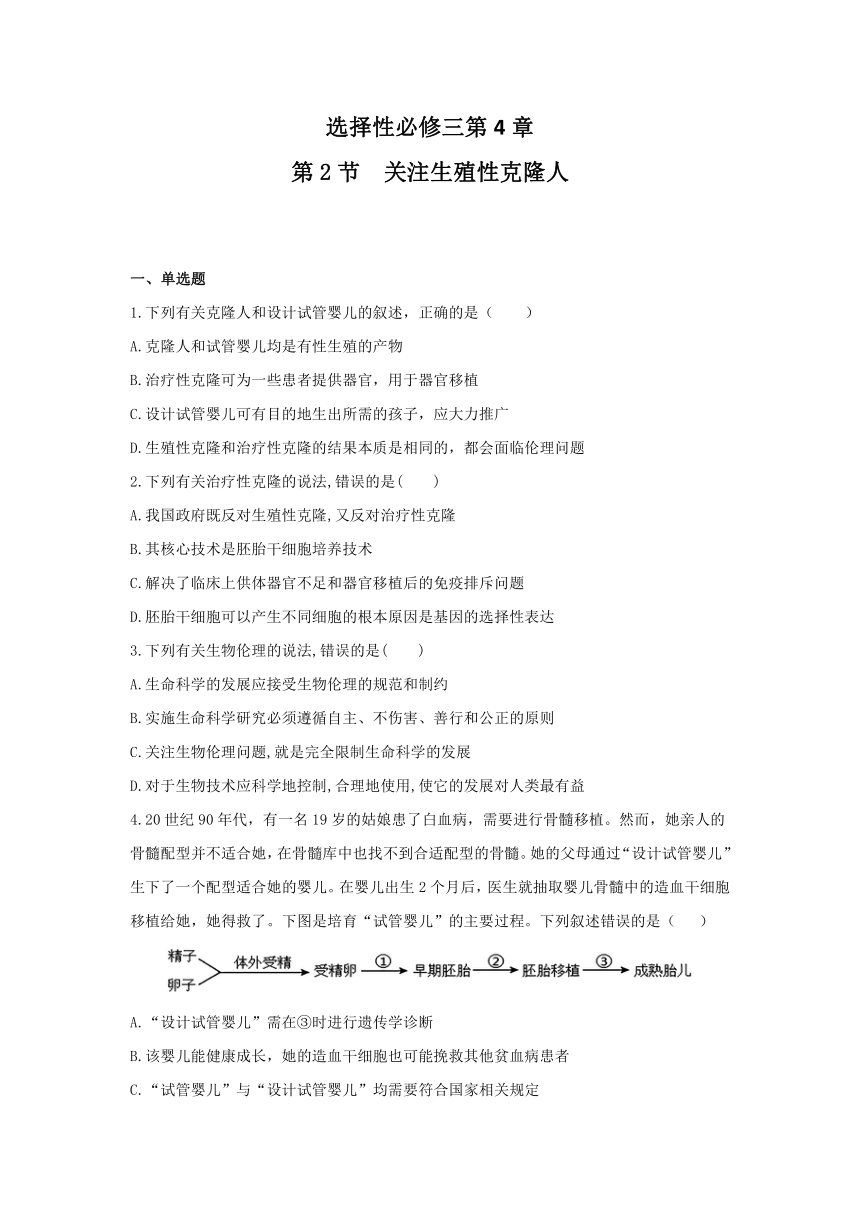 选择性必修三第 4 章
第 2 节　关注生殖性克隆人

一、单选题

1.下列有关克隆人和设计试管婴儿的叙述，正确的是（　　）

A.克隆人和试管婴儿均是有性生殖的产物

B.治疗性克隆可为一些患者提供器官，用于器官移植

C.设计试管婴儿可有目的地生出所需的孩子，应大力推广

D.生殖性克隆和治疗性克隆的结果本质是相同的，都会面临伦理问题

2.下列有关治疗性克隆的说法,错误的是(　　)

A.我国政府既反对生殖性克隆,又反对治疗性克隆

B.其核心技术是胚胎干细胞培养技术

C.解决了临床上供体器官不足和器官移植后的免疫排斥问题

D.胚胎干细胞可以产生不同细胞的根本原因是基因的选择性表达

3.下列有关生物伦理的说法,错误的是(　　)

A.生命科学的发展应接受生物伦理的规范和制约

B.实施生命科学研究必须遵循自主、不伤害、善行和公正的原则

C.关注生物伦理问题,就是完全限制生命科学的发展

D.对于生物技术应科学地控制,合理地使用,使它的发展对人类最有益

4.20 世纪 90 年代，有一名 19 岁的姑娘患了白血病，需要进行骨髓移植。然而，她亲人的骨髓配型并不适合她，在骨髓库中也找不到合适配型的骨髓。她的父母通过“设计试管婴儿”生下了一个配型适合她的婴儿。在婴儿出生 2 个月后，医生就抽取婴儿骨髓中的造血干细胞移植给她，她得救了。下图是培育“试管婴儿”的主要过程。下列叙述错误的是（　　）

精子
卵子
体外受精　受精卵 ① 早期胚胎 ② 胚胎移植 ③ 成熟胎儿

A.“设计试管婴儿”需在③时进行遗传学诊断

B.该婴儿能健康成长，她的造血干细胞也可能挽救其他贫血病患者

C.“试管婴儿”与“设计试管婴儿”均需要符合国家相关规定